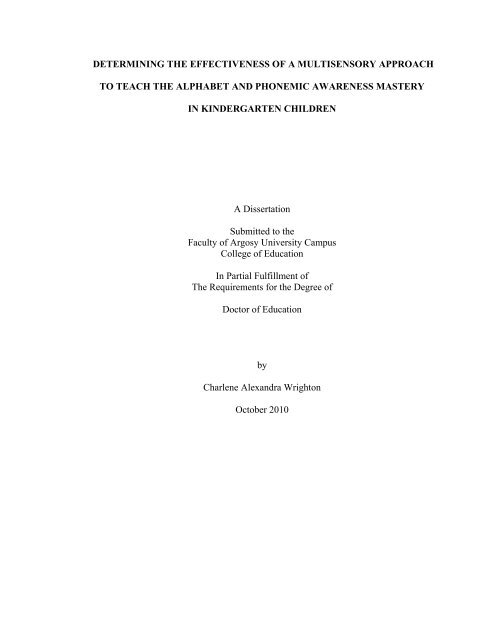 DETERMINING THE EFFECTIVENESS OF A MULTISENSORY APPROACH

TO TEACH THE ALPHABET AND PHONEMIC AWARENESS MASTERY

IN KINDERGARTEN CHILDREN

A Dissertation

Submitted to the
Faculty of Argosy University Campus
College of Education

In Partial Fulfillment of
The Requirements for the Degree of

Doctor of Education

by

Charlene Alexandra Wrighton

October 2010